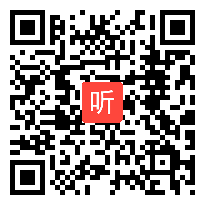 听